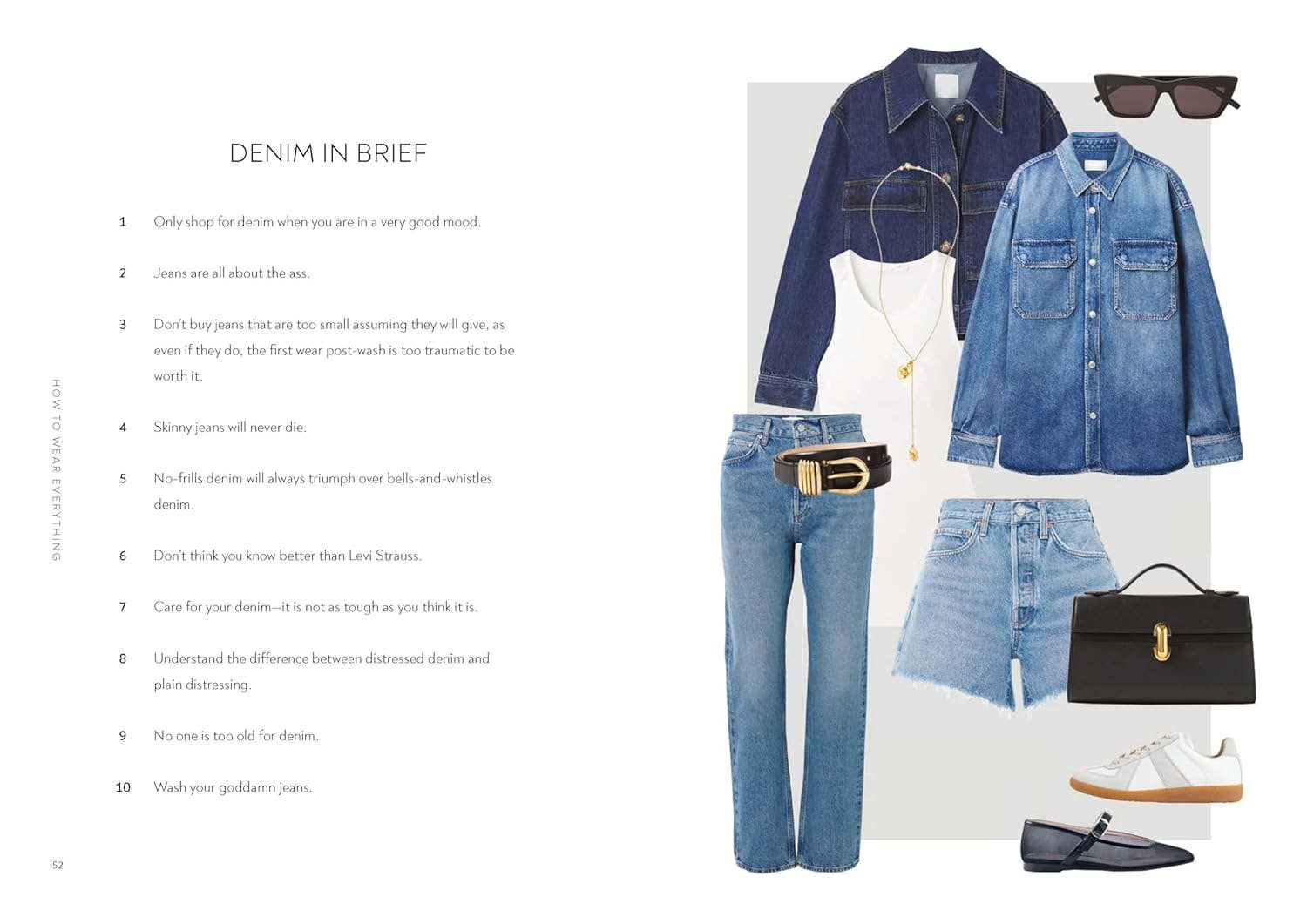 DENIM IN BRIEF

1 Only shop for denim when you are in a very good mood.

2 Jeans are all about the ass.

3 Don't buy jeans that are too small assuming they will give, as even if they do, the first wear post-wash is too traumatic to be worth it.

4 Skinny jeans will never die.

5 No-frills denim will always triumph over bells-and-whistles denim.

6 Don't think you know better than Levi Strauss.

7 Care for your denim—it is not as tough as you think it is.

8 Understand the difference between distressed denim and plain distressing.

9 No one is too old for denim.

10 Wash your goddamn jeans.

HOW TO WEAR EVERYTHING

52